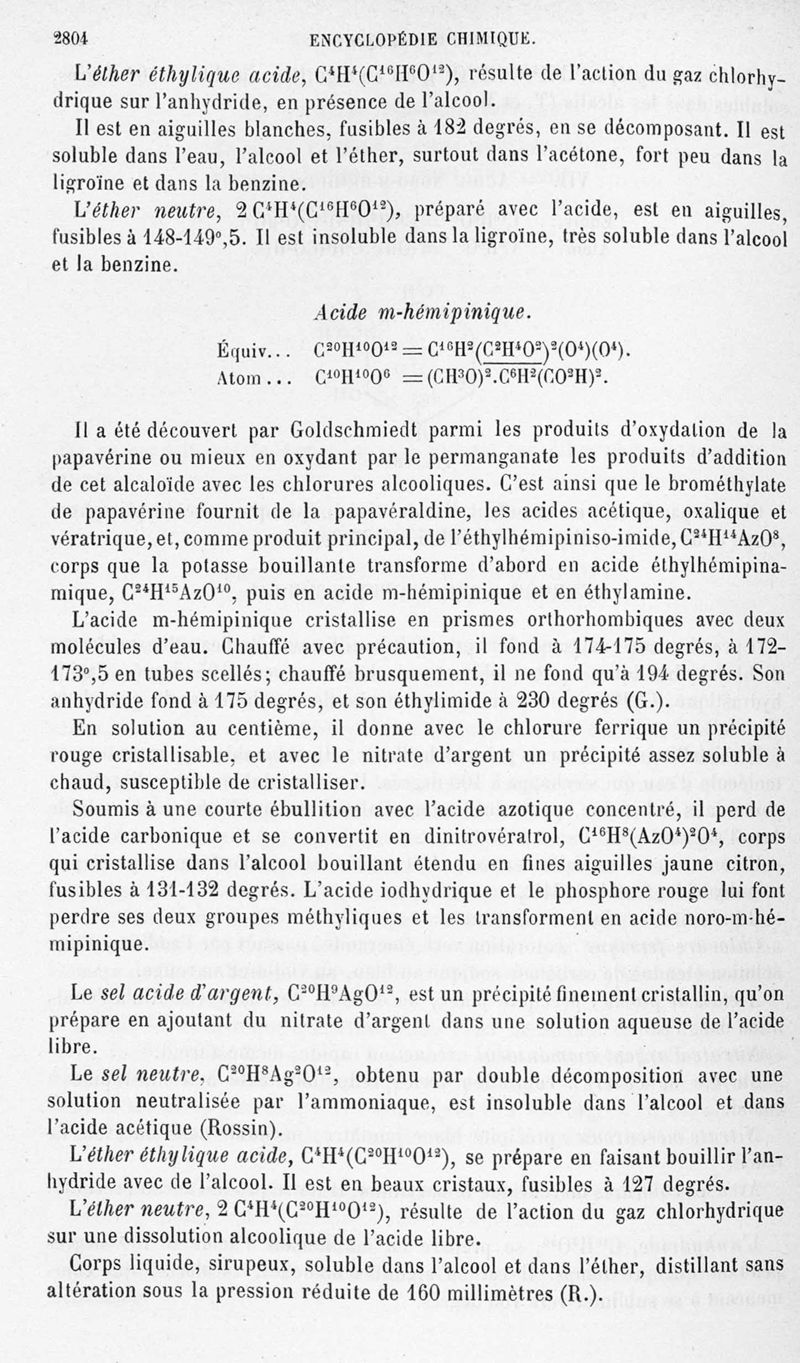 2804 ENCYCLOPÉDIE CHIMIQUE.

L'éther éthylique acide, $C^4H^4(C^{16}H^6O^{12})$, résulte de l'action du gaz chlorhydrique sur l'anhydride, en présence de l'alcool.

Il est en aiguilles blanches, fusibles à 182 degrés, en se décomposant. Il est soluble dans l'eau, l'alcool et l'éther, surtout dans l'acétone, fort peu dans la ligroïne et dans la benzine.

L'éther neutre, $2\,C^4H^4(C^{16}H^6O^{12})$, préparé avec l'acide, est en aiguilles, fusibles à 148-149°,5. Il est insoluble dans la ligroïne, très soluble dans l'alcool et la benzine.

Acide m-hémipinique.

Équiv... $C^{20}H^{10}O^{12} = C^{16}H^2(C^2H^4O^2)^2(O^4)(O^4)$.
Atom... $C^{10}H^{10}O^6 = (CH^3O)^2.C^6H^2(CO^2H)^2$.

Il a été découvert par Goldschmiedt parmi les produits d'oxydation de la papavérine ou mieux en oxydant par le permanganate les produits d'addition de cet alcaloïde avec les chlorures alcooliques. C'est ainsi que le brométhylate de papavérine fournit de la papavéraldine, les acides acétique, oxalique et vératrique, et, comme produit principal, de l'éthylhémipiniso-imide, $C^{24}H^{14}AzO^8$, corps que la potasse bouillante transforme d'abord en acide éthylhémipinamique, $C^{24}H^{15}AzO^{10}$, puis en acide m-hémipinique et en éthylamine.

L'acide m-hémipinique cristallise en prismes orthorhombiques avec deux molécules d'eau. Chauffé avec précaution, il fond à 174-175 degrés, à 172-173°,5 en tubes scellés; chauffé brusquement, il ne fond qu'à 194 degrés. Son anhydride fond à 175 degrés, et son éthylimide à 230 degrés (G.).

En solution au centième, il donne avec le chlorure ferrique un précipité rouge cristallisable, et avec le nitrate d'argent un précipité assez soluble à chaud, susceptible de cristalliser.

Soumis à une courte ébullition avec l'acide azotique concentré, il perd de l'acide carbonique et se convertit en dinitrovératrol, $C^{16}H^8(AzO^4)^2O^4$, corps qui cristallise dans l'alcool bouillant étendu en fines aiguilles jaune citron, fusibles à 131-132 degrés. L'acide iodhydrique et le phosphore rouge lui font perdre ses deux groupes méthyliques et les transforment en acide noro-m-hémipinique.

Le sel acide d'argent, $C^{20}H^9AgO^{12}$, est un précipité finement cristallin, qu'on prépare en ajoutant du nitrate d'argent dans une solution aqueuse de l'acide libre.

Le sel neutre, $C^{20}H^8Ag^2O^{12}$, obtenu par double décomposition avec une solution neutralisée par l'ammoniaque, est insoluble dans l'alcool et dans l'acide acétique (Rossin).

L'éther éthylique acide, $C^4H^4(C^{20}H^{10}O^{12})$, se prépare en faisant bouillir l'anhydride avec de l'alcool. Il est en beaux cristaux, fusibles à 127 degrés.

L'éther neutre, $2\,C^4H^4(C^{20}H^{10}O^{12})$, résulte de l'action du gaz chlorhydrique sur une dissolution alcoolique de l'acide libre.

Corps liquide, sirupeux, soluble dans l'alcool et dans l'éther, distillant sans altération sous la pression réduite de 160 millimètres (R.).